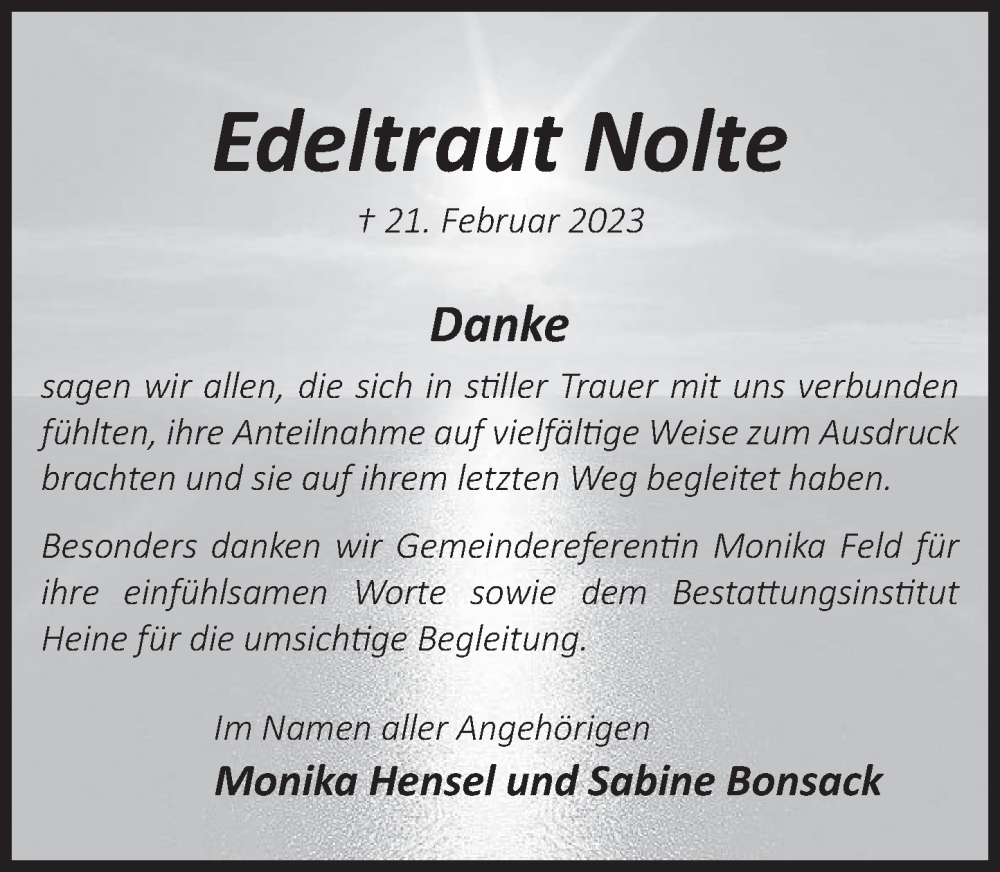 Edeltraut Nolte

† 21. Februar 2023

Danke

sagen wir allen, die sich in stiller Trauer mit uns verbunden fühlten, ihre Anteilnahme auf vielfältige Weise zum Ausdruck brachten und sie auf ihrem letzten Weg begleitet haben.

Besonders danken wir Gemeindereferentin Monika Feld für ihre einfühlsamen Worte sowie dem Bestattungsinstitut Heine für die umsichtige Begleitung.

Im Namen aller Angehörigen
Monika Hensel und Sabine Bonsack